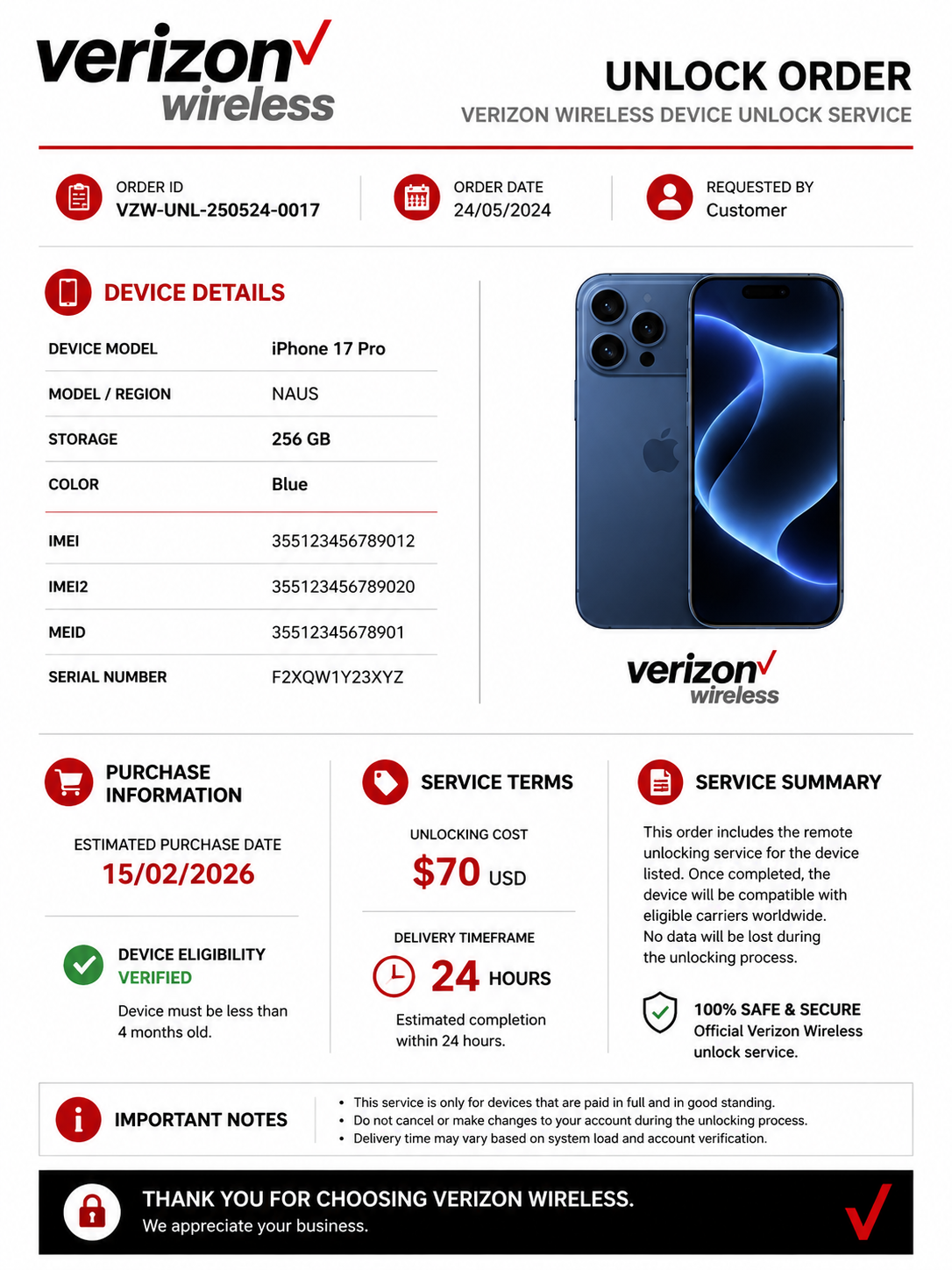 verizon
wireless

UNLOCK ORDER
VERIZON WIRELESS DEVICE UNLOCK SERVICE

ORDER ID
VZW-UNL-250524-0017

ORDER DATE
24/05/2024

REQUESTED BY
Customer

DEVICE DETAILS

| DEVICE MODEL | iPhone 17 Pro |
|---|---|
| MODEL / REGION | NAUS |
| STORAGE | 256 GB |
| COLOR | Blue |
| IMEI | 355123456789012 |
| IMEI2 | 355123456789020 |
| MEID | 35512345678901 |
| SERIAL NUMBER | F2XQW1Y23XYZ |

verizon
wireless

PURCHASE INFORMATION

ESTIMATED PURCHASE DATE
15/02/2026

DEVICE ELIGIBILITY
VERIFIED

Device must be less than 4 months old.

SERVICE TERMS

UNLOCKING COST
$70 USD

DELIVERY TIMEFRAME
24 HOURS

Estimated completion within 24 hours.

SERVICE SUMMARY

This order includes the remote unlocking service for the device listed. Once completed, the device will be compatible with eligible carriers worldwide.
No data will be lost during the unlocking process.

100% SAFE & SECURE
Official Verizon Wireless unlock service.

IMPORTANT NOTES

• This service is only for devices that are paid in full and in good standing.
• Do not cancel or make changes to your account during the unlocking process.
• Delivery time may vary based on system load and account verification.

THANK YOU FOR CHOOSING VERIZON WIRELESS.
We appreciate your business.